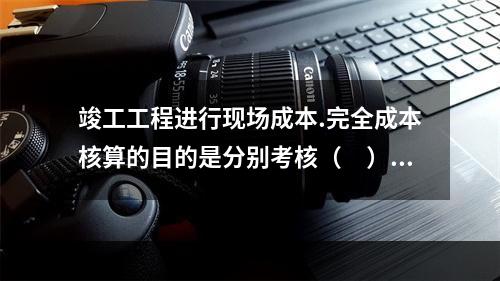 Canon

18-55mm 24 35

Canon

竣工工程进行现场成本.完全成本核算的目的是分别考核（　）...